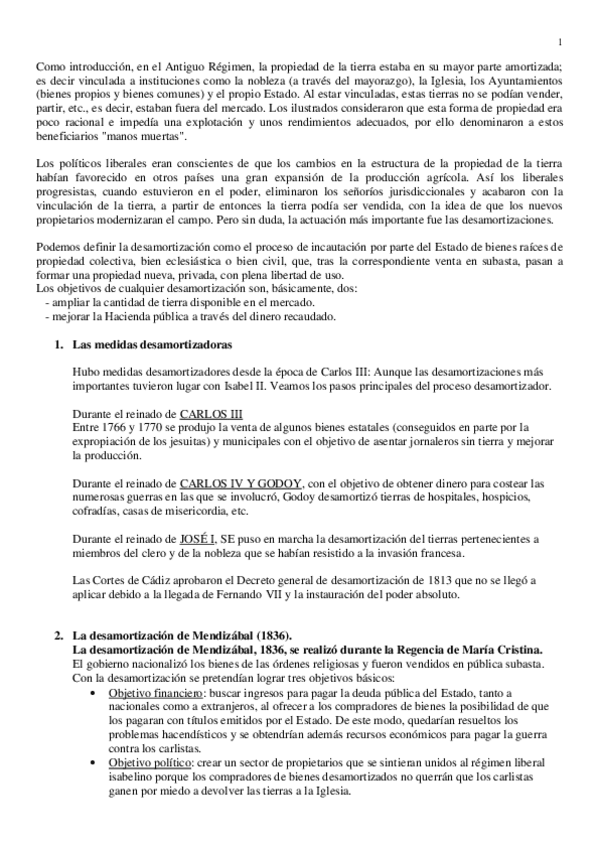 1

Como introducción, en el Antiguo Régimen, la propiedad de la tierra estaba en su mayor parte amortizada; es decir vinculada a instituciones como la nobleza (a través del mayorazgo), la Iglesia, los Ayuntamientos (bienes propios y bienes comunes) y el propio Estado. Al estar vinculadas, estas tierras no se podían vender, partir, etc., es decir, estaban fuera del mercado. Los ilustrados consideraron que esta forma de propiedad era poco racional e impedía una explotación y unos rendimientos adecuados, por ello denominaron a estos beneficiarios "manos muertas".

Los políticos liberales eran conscientes de que los cambios en la estructura de la propiedad de la tierra habían favorecido en otros países una gran expansión de la producción agrícola. Así los liberales progresistas, cuando estuvieron en el poder, eliminaron los señoríos jurisdiccionales y acabaron con la vinculación de la tierra, a partir de entonces la tierra podía ser vendida, con la idea de que los nuevos propietarios modernizaran el campo. Pero sin duda, la actuación más importante fue las desamortizaciones.

Podemos definir la desamortización como el proceso de incautación por parte del Estado de bienes raíces de propiedad colectiva, bien eclesiástica o bien civil, que, tras la correspondiente venta en subasta, pasan a formar una propiedad nueva, privada, con plena libertad de uso.
Los objetivos de cualquier desamortización son, básicamente, dos:
- ampliar la cantidad de tierra disponible en el mercado.
- mejorar la Hacienda pública a través del dinero recaudado.

1. Las medidas desamortizadoras

Hubo medidas desamortizadores desde la época de Carlos III: Aunque las desamortizaciones más importantes tuvieron lugar con Isabel II. Veamos los pasos principales del proceso desamortizador.

Durante el reinado de CARLOS III
Entre 1766 y 1770 se produjo la venta de algunos bienes estatales (conseguidos en parte por la expropiación de los jesuitas) y municipales con el objetivo de asentar jornaleros sin tierra y mejorar la producción.

Durante el reinado de CARLOS IV Y GODOY, con el objetivo de obtener dinero para costear las numerosas guerras en las que se involucró, Godoy desamortizó tierras de hospitales, hospicios, cofradías, casas de misericordia, etc.

Durante el reinado de JOSÉ I, SE puso en marcha la desamortización del tierras pertenecientes a miembros del clero y de la nobleza que se habían resistido a la invasión francesa.

Las Cortes de Cádiz aprobaron el Decreto general de desamortización de 1813 que no se llegó a aplicar debido a la llegada de Fernando VII y la instauración del poder absoluto.

2. La desamortización de Mendizábal (1836).
La desamortización de Mendizábal, 1836, se realizó durante la Regencia de María Cristina.
El gobierno nacionalizó los bienes de las órdenes religiosas y fueron vendidos en pública subasta. Con la desamortización se pretendían lograr tres objetivos básicos:
• Objetivo financiero: buscar ingresos para pagar la deuda pública del Estado, tanto a nacionales como a extranjeros, al ofrecer a los compradores de bienes la posibilidad de que los pagaran con títulos emitidos por el Estado. De este modo, quedarían resueltos los problemas hacendísticos y se obtendrían además recursos económicos para pagar la guerra contra los carlistas.
• Objetivo político: crear un sector de propietarios que se sintieran unidos al régimen liberal isabelino porque los compradores de bienes desamortizados no querrán que los carlistas ganen por miedo a devolver las tierras a la Iglesia.